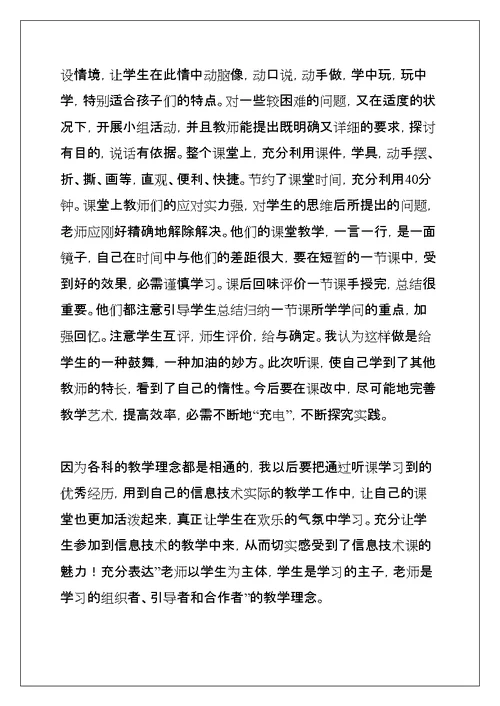 设情境，让学生在此情中动脑像，动口说，动手做，学中玩，玩中学，特别适合孩子们的特点。对一些较困难的问题，又在适度的状况下，开展小组活动，并且教师能提出既明确又详细的要求，探讨有目的，说话有依据。整个课堂上，充分利用课件，学具，动手摆、折、撕、画等，直观、便利、快捷。节约了课堂时间，充分利用40分钟。课堂上教师们的应对实力强，对学生的思维后所提出的问题，老师应刚好精确地解除解决。他们的课堂教学，一言一行，是一面镜子，自己在时间中与他们的差距很大，要在短暂的一节课中，受到好的效果，必需谨慎学习。课后回味评价一节课手授完，总结很重要。他们都注意引导学生总结归纳一节课所学学问的重点，加强回忆。注意学生互评，师生评价，给与确定。我认为这样做是给学生的一种鼓舞，一种加油的妙方。此次听课，使自己学到了其他教师的特长，看到了自己的惰性。今后要在课改中，尽可能地完善教学艺术，提高效率，必需不断地“充电”，不断探究实践。

因为各科的教学理念都是相通的，我以后要把通过听课学习到的优秀经历，用到自己的信息技术实际的教学工作中，让自己的课堂也更加活泼起来，真正让学生在欢乐的气氛中学习。充分让学生参加到信息技术的教学中来，从而切实感受到了信息技术课的魅力！充分表达”老师以学生为主体，学生是学习的主子，老师是学习的组织者、引导者和合作者”的教学理念。